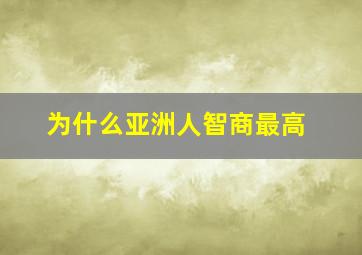 为什么亚洲人智商最高